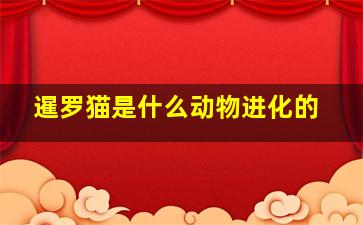 暹罗猫是什么动物进化的